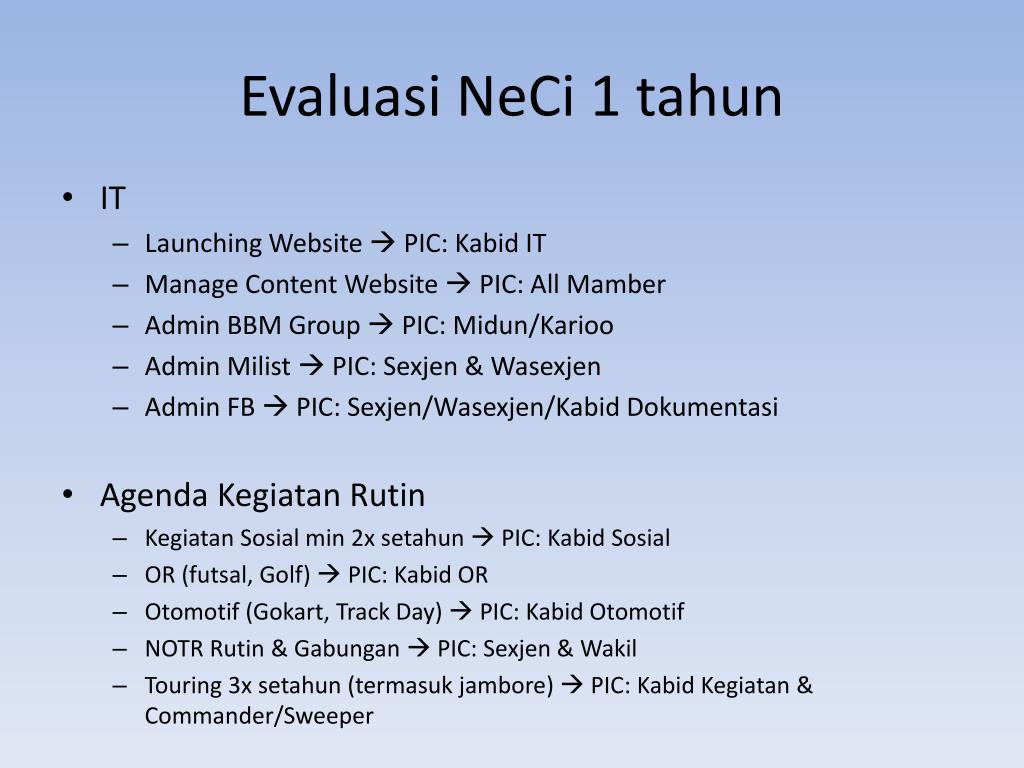 Evaluasi NeCi 1 tahun

• IT
– Launching Website → PIC: Kabid IT
– Manage Content Website → PIC: All Mamber
– Admin BBM Group → PIC: Midun/Karioo
– Admin Milist → PIC: Sexjen & Wasexjen
– Admin FB → PIC: Sexjen/Wasexjen/Kabid Dokumentasi

• Agenda Kegiatan Rutin
– Kegiatan Sosial min 2x setahun → PIC: Kabid Sosial
– OR (futsal, Golf) → PIC: Kabid OR
– Otomotif (Gokart, Track Day) → PIC: Kabid Otomotif
– NOTR Rutin & Gabungan → PIC: Sexjen & Wakil
– Touring 3x setahun (termasuk jambore) → PIC: Kabid Kegiatan & Commander/Sweeper